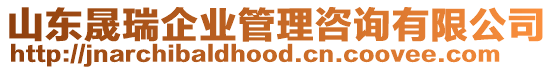 山东晟瑞企业管理咨询有限公司
http://jnarchibaldhood.cn.coovee.com